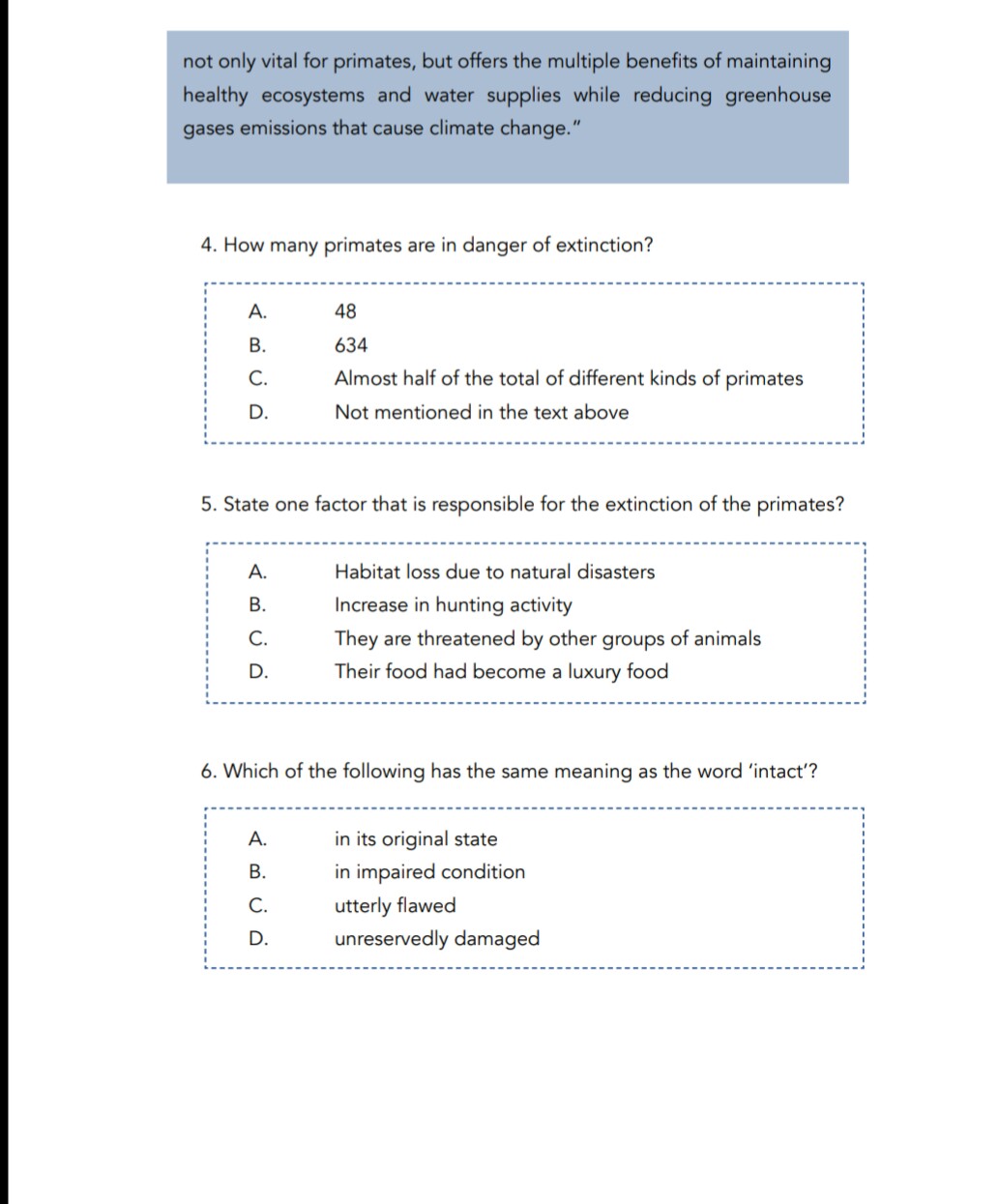 not only vital for primates, but offers the multiple benefits of maintaining healthy ecosystems and water supplies while reducing greenhouse gases emissions that cause climate change."

4. How many primates are in danger of extinction?

A. 48
B. 634
C. Almost half of the total of different kinds of primates
D. Not mentioned in the text above

5. State one factor that is responsible for the extinction of the primates?

A. Habitat loss due to natural disasters
B. Increase in hunting activity
C. They are threatened by other groups of animals
D. Their food had become a luxury food

6. Which of the following has the same meaning as the word 'intact'?

A. in its original state
B. in impaired condition
C. utterly flawed
D. unreservedly damaged